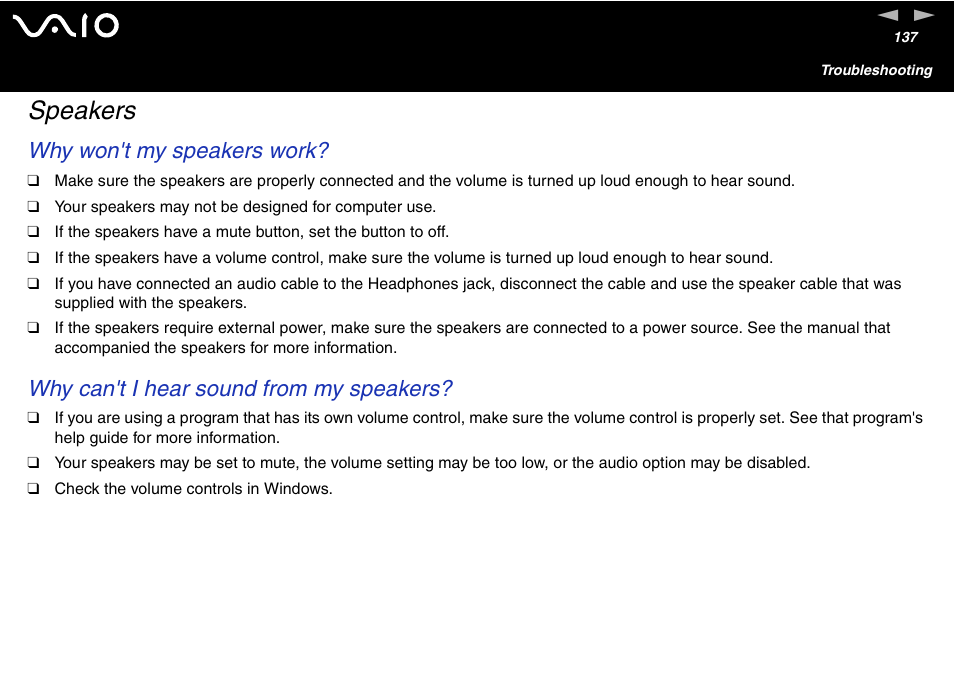 VAIO

137

Troubleshooting

Speakers

Why won't my speakers work?

❑ Make sure the speakers are properly connected and the volume is turned up loud enough to hear sound.

❑ Your speakers may not be designed for computer use.

❑ If the speakers have a mute button, set the button to off.

❑ If the speakers have a volume control, make sure the volume is turned up loud enough to hear sound.

❑ If you have connected an audio cable to the Headphones jack, disconnect the cable and use the speaker cable that was supplied with the speakers.

❑ If the speakers require external power, make sure the speakers are connected to a power source. See the manual that accompanied the speakers for more information.

Why can't I hear sound from my speakers?

❑ If you are using a program that has its own volume control, make sure the volume control is properly set. See that program's help guide for more information.

❑ Your speakers may be set to mute, the volume setting may be too low, or the audio option may be disabled.

❑ Check the volume controls in Windows.